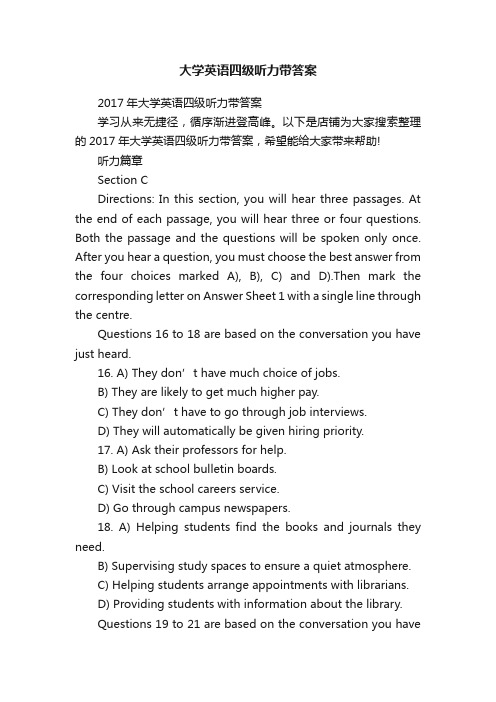 大学英语四级听力带答案

2017 年大学英语四级听力带答案

学习从来无捷径，循序渐进登高峰。以下是店铺为大家搜索整理的 2017 年大学英语四级听力带答案，希望能给大家带来帮助!

听力篇章

Section C

Directions: In this section, you will hear three passages. At the end of each passage, you will hear three or four questions. Both the passage and the questions will be spoken only once. After you hear a question, you must choose the best answer from the four choices marked A), B), C) and D).Then mark the corresponding letter on Answer Sheet 1 with a single line through the centre.

Questions 16 to 18 are based on the conversation you have just heard.

16. A) They don’t have much choice of jobs.

B) They are likely to get much higher pay.

C) They don’t have to go through job interviews.

D) They will automatically be given hiring priority.

17. A) Ask their professors for help.

B) Look at school bulletin boards.

C) Visit the school careers service.

D) Go through campus newspapers.

18. A) Helping students find the books and journals they need.

B) Supervising study spaces to ensure a quiet atmosphere.

C) Helping students arrange appointments with librarians.

D) Providing students with information about the library.

Questions 19 to 21 are based on the conversation you have